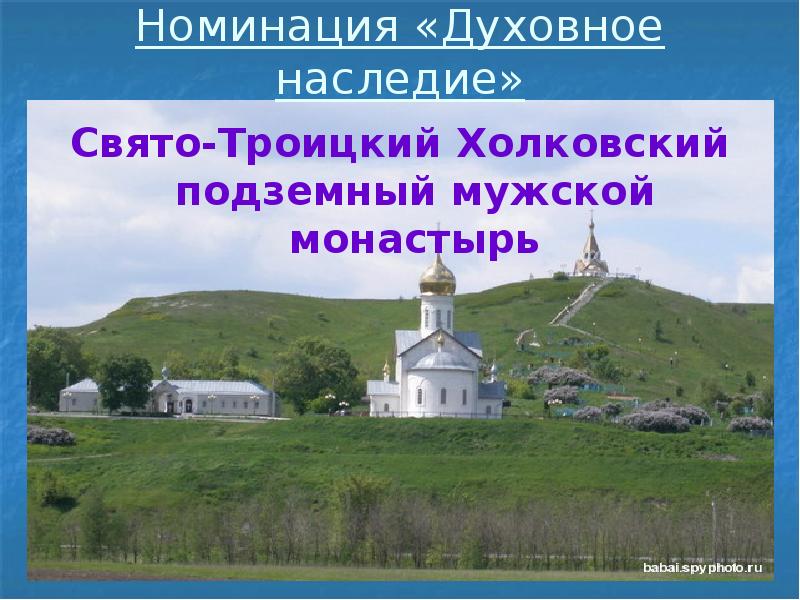 Номинация «Духовное наследие»

Свято-Троицкий Холковский подземный мужской монастырь

babai.spyphoto.ru